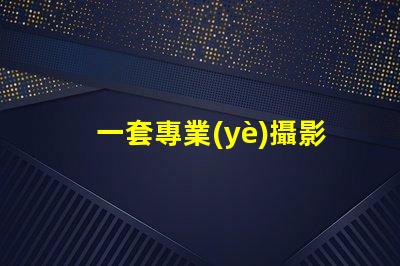 一套專業(yè)攝影